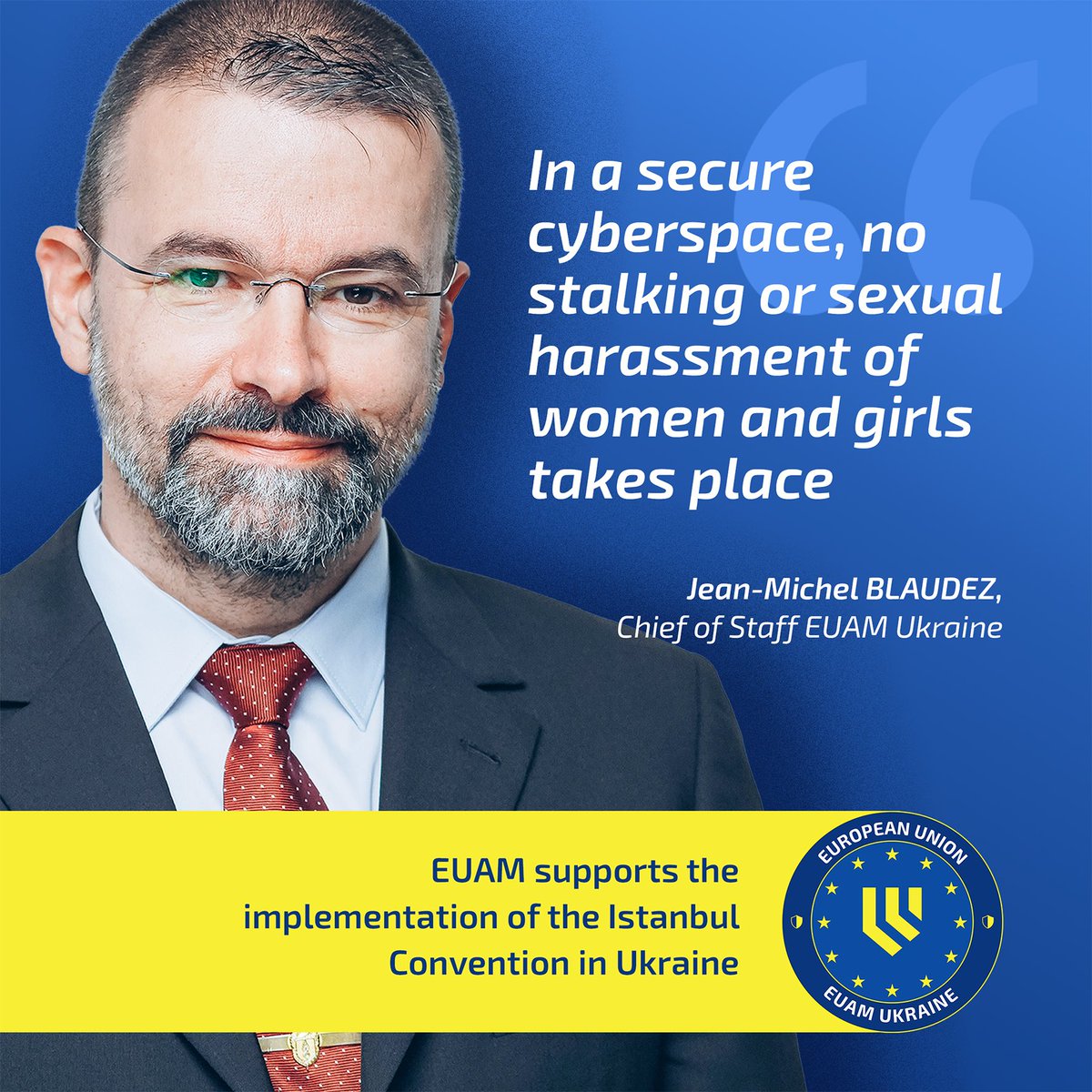 In a secure cyberspace, no stalking or sexual harassment of women and girls takes place

Jean-Michel BLAUDEZ, Chief of Staff EUAM Ukraine

EUAM supports the implementation of the Istanbul Convention in Ukraine

EUROPEAN UNION
EUAM UKRAINE